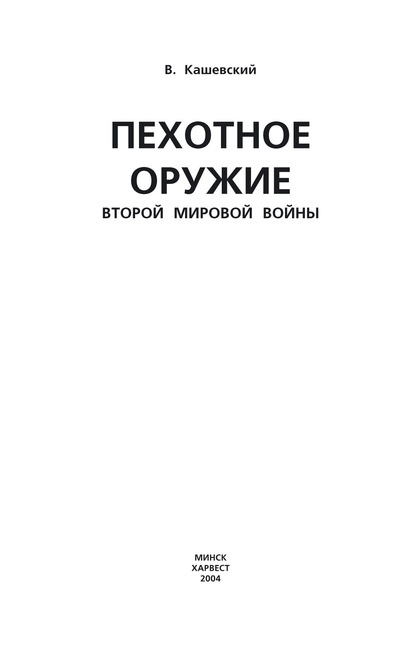 В. Кашевский

ПЕХОТНОЕ ОРУЖИЕ
ВТОРОЙ МИРОВОЙ ВОЙНЫ

МИНСК
ХАРВЕСТ
2004